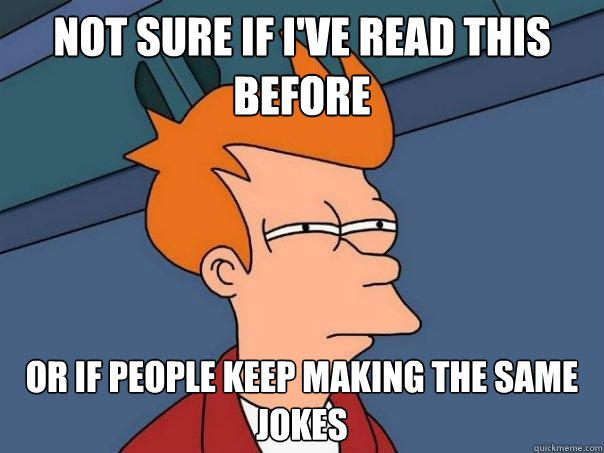 NOT SURE IF I'VE READ THIS BEFORE

OR IF PEOPLE KEEP MAKING THE SAME JOKES

quickmeme.com